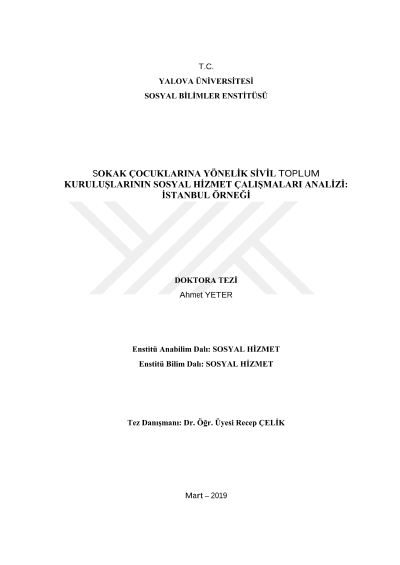 T.C.
YALOVA ÜNİVERSİTESİ
SOSYAL BİLİMLER ENSTİTÜSÜ

SOKAK ÇOCUKLARINA YÖNELİK SİVİL TOPLUM KURULUŞLARININ SOSYAL HİZMET ÇALIŞMALARI ANALİZİ: İSTANBUL ÖRNEĞİ

DOKTORA TEZİ
Ahmet YETER

Enstitü Anabilim Dalı: SOSYAL HİZMET
Enstitü Bilim Dalı: SOSYAL HİZMET

Tez Danışmanı: Dr. Öğr. Üyesi Recep ÇELİK

Mart – 2019